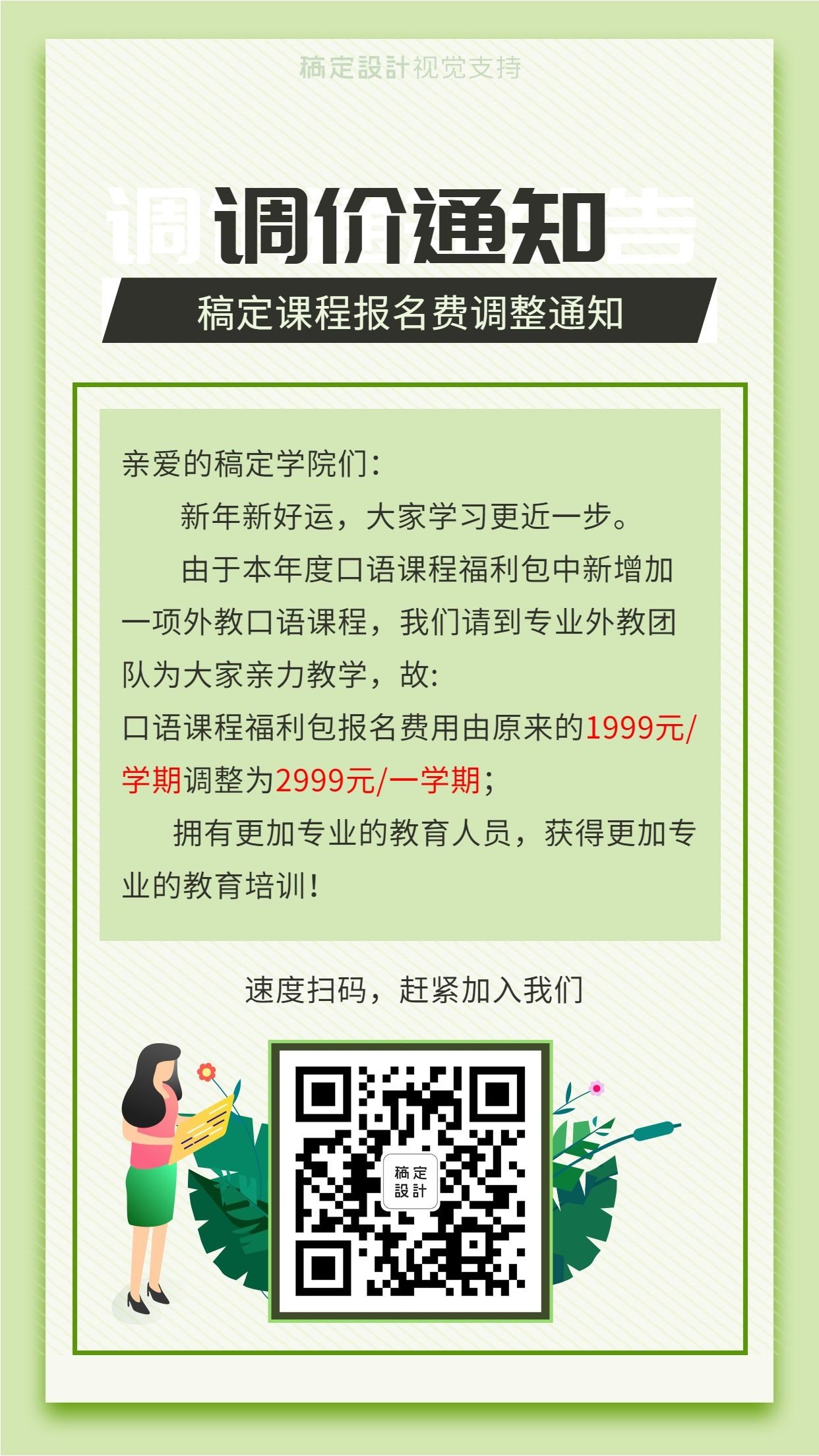 稿定設計视觉支持

调价通知

稿定课程报名费调整通知

亲爱的稿定学院们：

新年新好运，大家学习更近一步。

由于本年度口语课程福利包中新增加一项外教口语课程，我们请到专业外教团队为大家亲力教学，故：

口语课程福利包报名费用由原来的1999元/学期调整为2999元/一学期；

拥有更加专业的教育人员，获得更加专业的教育培训！

速度扫码，赶紧加入我们

稿定設計